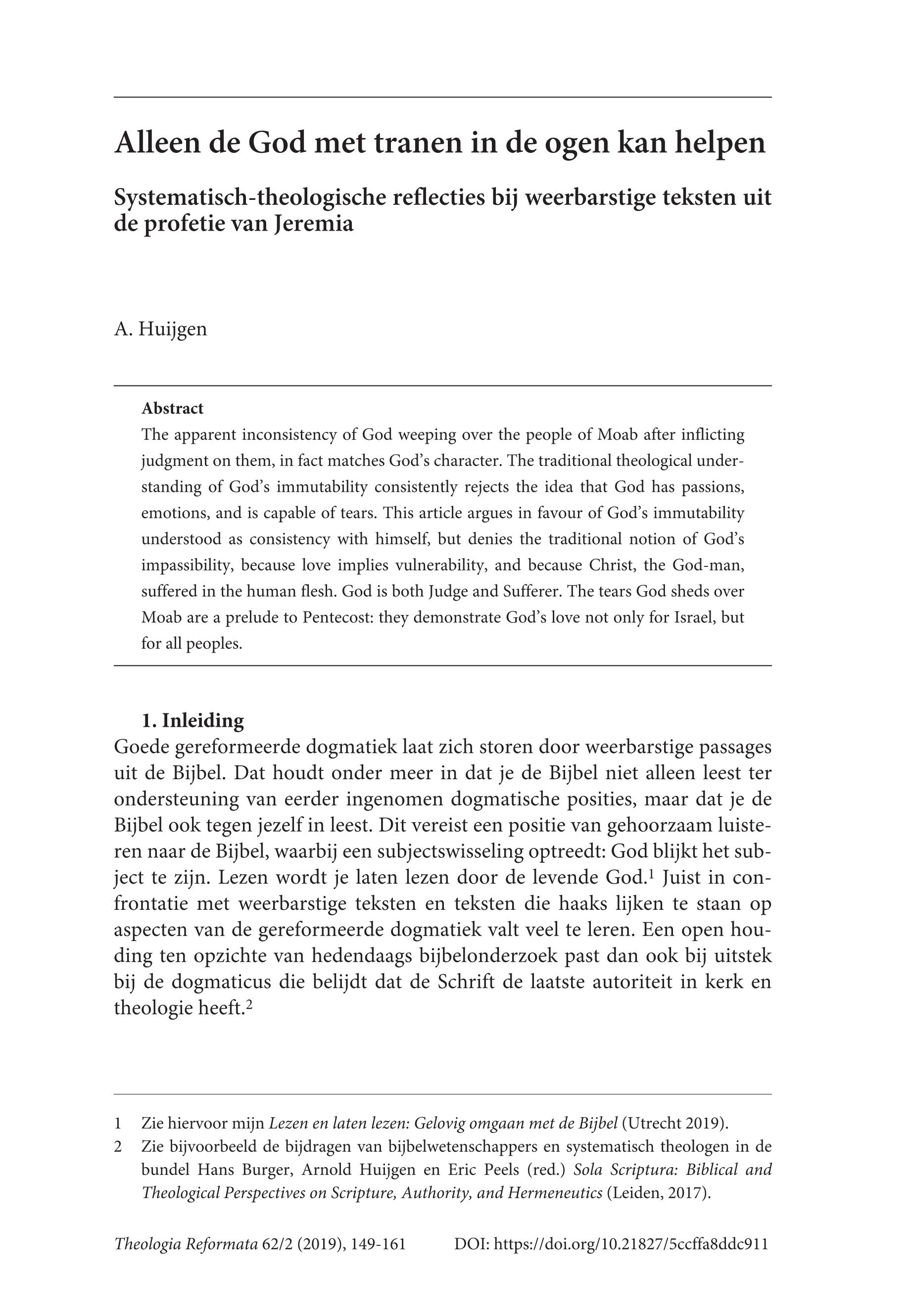 Alleen de God met tranen in de ogen kan helpen

Systematisch-theologische reflecties bij weerbarstige teksten uit de profetie van Jeremia

A. Huijgen

Abstract
The apparent inconsistency of God weeping over the people of Moab after inflicting judgment on them, in fact matches God's character. The traditional theological understanding of God's immutability consistently rejects the idea that God has passions, emotions, and is capable of tears. This article argues in favour of God's immutability understood as consistency with himself, but denies the traditional notion of God's impassibility, because love implies vulnerability, and because Christ, the God-man, suffered in the human flesh. God is both Judge and Sufferer. The tears God sheds over Moab are a prelude to Pentecost: they demonstrate God's love not only for Israel, but for all peoples.

1. Inleiding
Goede gereformeerde dogmatiek laat zich storen door weerbarstige passages uit de Bijbel. Dat houdt onder meer in dat je de Bijbel niet alleen leest ter ondersteuning van eerder ingenomen dogmatische posities, maar dat je de Bijbel ook tegen jezelf in leest. Dit vereist een positie van gehoorzaam luisteren naar de Bijbel, waarbij een subjectswisseling optreedt: God blijkt het subject te zijn. Lezen wordt je laten lezen door de levende God.$^1$ Juist in confrontatie met weerbarstige teksten en teksten die haaks lijken te staan op aspecten van de gereformeerde dogmatiek valt veel te leren. Een open houding ten opzichte van hedendaags bijbelonderzoek past dan ook bij uitstek bij de dogmaticus die belijdt dat de Schrift de laatste autoriteit in kerk en theologie heeft.$^2$

1 Zie hiervoor mijn Lezen en laten lezen: Gelovig omgaan met de Bijbel (Utrecht 2019).
2 Zie bijvoorbeeld de bijdragen van bijbelwetenschappers en systematisch theologen in de bundel Hans Burger, Arnold Huijgen en Eric Peels (red.) Sola Scriptura: Biblical and Theological Perspectives on Scripture, Authority, and Hermeneutics (Leiden, 2017).

Theologia Reformata 62/2 (2019), 149-161 DOI: https://doi.org/10.21827/5ccffa8ddc911